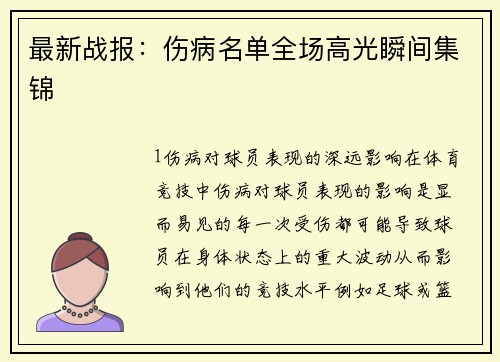 最新战报：伤病名单全场高光瞬间集锦

1伤病对球员表现的深远影响在体育竞技中伤病对球员表现的影响是显而易见的每一次受伤都可能导致球员在身体状态上的重大波动从而影响到他们的竞技水平例如足球或篮